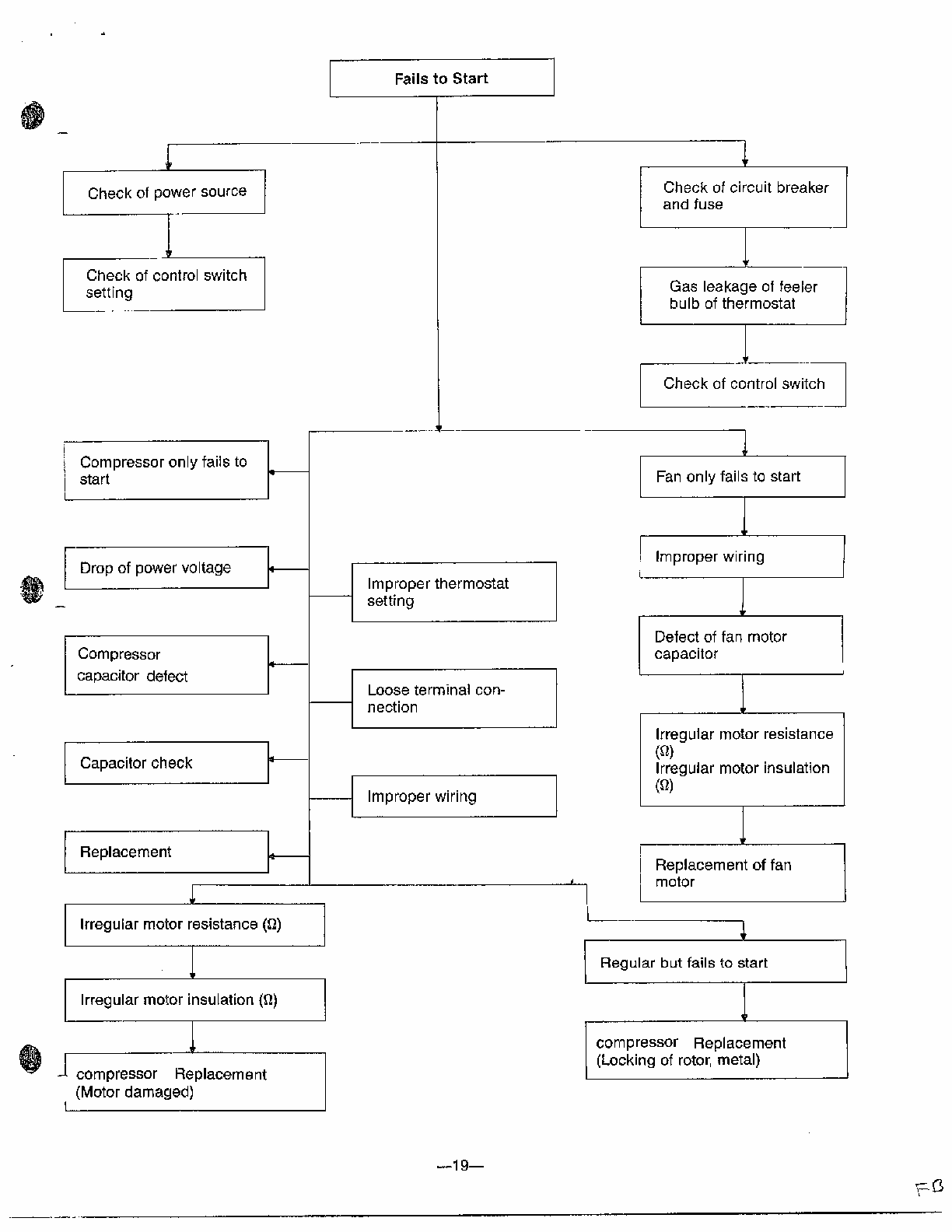 Fails to Start

Check of power source

Check of control switch setting

Check of circuit breaker and fuse

Gas leakage of feeler bulb of thermostat

Check of control switch

Compressor only fails to start

Drop of power voltage

Compressor capacitor defect

Capacitor check

Replacement

Improper thermostat setting

Loose terminal connection

Improper wiring

Fan only fails to start

Improper wiring

Defect of fan motor capacitor

Irregular motor resistance (Ω)
Irregular motor insulation (Ω)

Replacement of fan motor

Irregular motor resistance (Ω)

Irregular motor insulation (Ω)

compressor Replacement (Motor damaged)

Regular but fails to start

compressor Replacement (Locking of rotor, metal)

—19—

FB